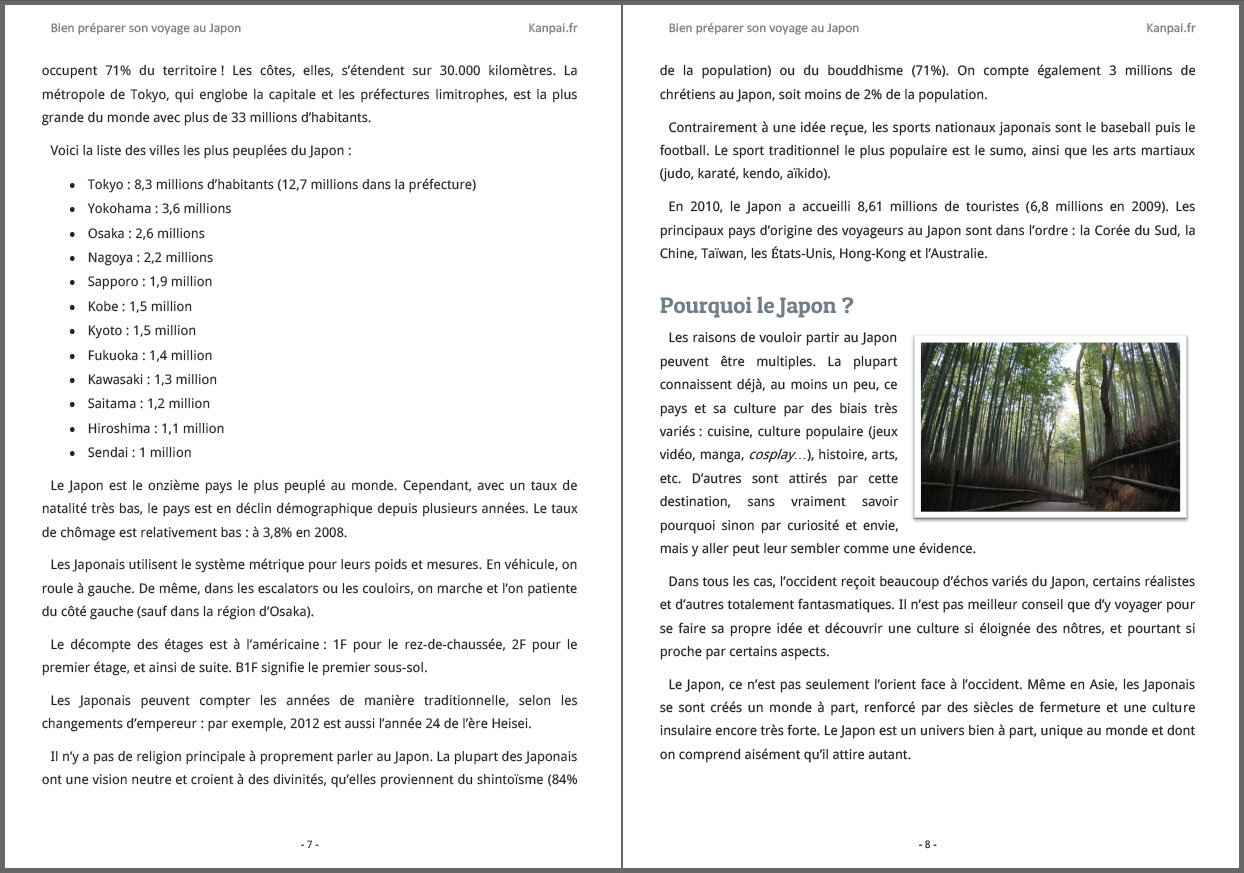 Bien préparer son voyage au Japon

Kanpai.fr

occupent 71% du territoire ! Les côtes, elles, s'étendent sur 30.000 kilomètres. La métropole de Tokyo, qui englobe la capitale et les préfectures limitrophes, est la plus grande du monde avec plus de 33 millions d'habitants.

Voici la liste des villes les plus peuplées du Japon :

- Tokyo : 8,3 millions d'habitants (12,7 millions dans la préfecture)
- Yokohama : 3,6 millions
- Osaka : 2,6 millions
- Nagoya : 2,2 millions
- Sapporo : 1,9 million
- Kobe : 1,5 million
- Kyoto : 1,5 million
- Fukuoka : 1,4 million
- Kawasaki : 1,3 million
- Saitama : 1,2 million
- Hiroshima : 1,1 million
- Sendai : 1 million

Le Japon est le onzième pays le plus peuplé au monde. Cependant, avec un taux de natalité très bas, le pays est en déclin démographique depuis plusieurs années. Le taux de chômage est relativement bas : à 3,8% en 2008.

Les Japonais utilisent le système métrique pour leurs poids et mesures. En véhicule, on roule à gauche. De même, dans les escalators ou les couloirs, on marche et l'on patiente du côté gauche (sauf dans la région d'Osaka).

Le décompte des étages est à l'américaine : 1F pour le rez-de-chaussée, 2F pour le premier étage, et ainsi de suite. B1F signifie le premier sous-sol.

Les Japonais peuvent compter les années de manière traditionnelle, selon les changements d'empereur : par exemple, 2012 est aussi l'année 24 de l'ère Heisei.

Il n'y a pas de religion principale à proprement parler au Japon. La plupart des Japonais ont une vision neutre et croient à des divinités, qu'elles proviennent du shintoïsme (84%

- 7 -

Bien préparer son voyage au Japon

Kanpai.fr

de la population) ou du bouddhisme (71%). On compte également 3 millions de chrétiens au Japon, soit moins de 2% de la population.

Contrairement à une idée reçue, les sports nationaux japonais sont le baseball puis le football. Le sport traditionnel le plus populaire est le sumo, ainsi que les arts martiaux (judo, karaté, kendo, aïkido).

En 2010, le Japon a accueilli 8,61 millions de touristes (6,8 millions en 2009). Les principaux pays d'origine des voyageurs au Japon sont dans l'ordre : la Corée du Sud, la Chine, Taïwan, les États-Unis, Hong-Kong et l'Australie.

Pourquoi le Japon ?

Les raisons de vouloir partir au Japon peuvent être multiples. La plupart connaissent déjà, au moins un peu, ce pays et sa culture par des biais très variés : cuisine, culture populaire (jeux vidéo, manga, cosplay…), histoire, arts, etc. D'autres sont attirés par cette destination, sans vraiment savoir pourquoi sinon par curiosité et envie, mais y aller peut leur sembler comme une évidence.

Dans tous les cas, l'occident reçoit beaucoup d'échos variés du Japon, certains réalistes et d'autres totalement fantasmatiques. Il n'est pas meilleur conseil que d'y voyager pour se faire sa propre idée et découvrir une culture si éloignée des nôtres, et pourtant si proche par certains aspects.

Le Japon, ce n'est pas seulement l'orient face à l'occident. Même en Asie, les Japonais se sont créés un monde à part, renforcé par des siècles de fermeture et une culture insulaire encore très forte. Le Japon est un univers bien à part, unique au monde et dont on comprend aisément qu'il attire autant.

- 8 -